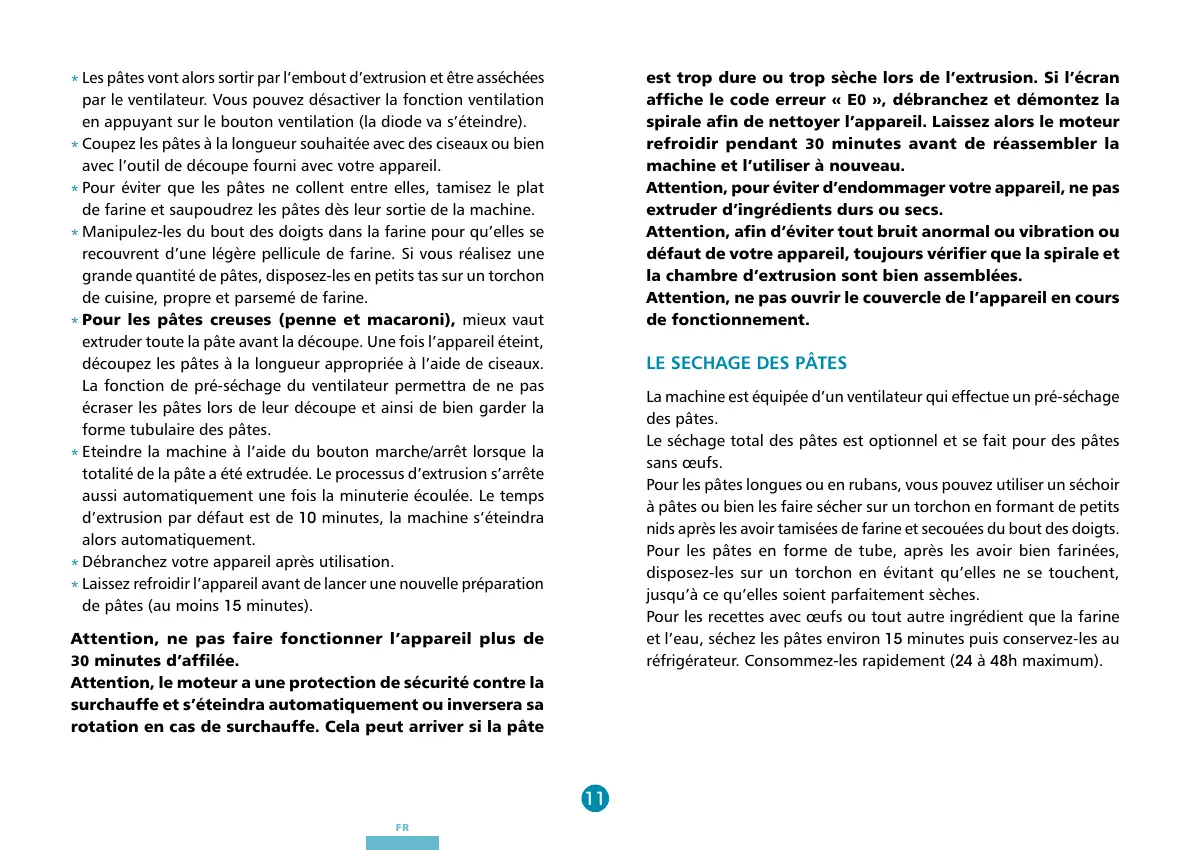 * Les pâtes vont alors sortir par l'embout d'extrusion et être asséchées par le ventilateur. Vous pouvez désactiver la fonction ventilation en appuyant sur le bouton ventilation (la diode va s'éteindre).
* Coupez les pâtes à la longueur souhaitée avec des ciseaux ou bien avec l'outil de découpe fourni avec votre appareil.
* Pour éviter que les pâtes ne collent entre elles, tamisez le plat de farine et saupoudrez les pâtes dès leur sortie de la machine.
* Manipulez-les du bout des doigts dans la farine pour qu'elles se recouvrent d'une légère pellicule de farine. Si vous réalisez une grande quantité de pâtes, disposez-les en petits tas sur un torchon de cuisine, propre et parsemé de farine.
* Pour les pâtes creuses (penne et macaroni), mieux vaut extruder toute la pâte avant la découpe. Une fois l'appareil éteint, découpez les pâtes à la longueur appropriée à l'aide de ciseaux. La fonction de pré-séchage du ventilateur permettra de ne pas écraser les pâtes lors de leur découpe et ainsi de bien garder la forme tubulaire des pâtes.
* Eteindre la machine à l'aide du bouton marche/arrêt lorsque la totalité de la pâte a été extrudée. Le processus d'extrusion s'arrête aussi automatiquement une fois la minuterie écoulée. Le temps d'extrusion par défaut est de 10 minutes, la machine s'éteindra alors automatiquement.
* Débranchez votre appareil après utilisation.
* Laissez refroidir l'appareil avant de lancer une nouvelle préparation de pâtes (au moins 15 minutes).

Attention, ne pas faire fonctionner l'appareil plus de 30 minutes d'affilée.
Attention, le moteur a une protection de sécurité contre la surchauffe et s'éteindra automatiquement ou inversera sa rotation en cas de surchauffe. Cela peut arriver si la pâte est trop dure ou trop sèche lors de l'extrusion. Si l'écran affiche le code erreur « E0 », débranchez et démontez la spirale afin de nettoyer l'appareil. Laissez alors le moteur refroidir pendant 30 minutes avant de réassembler la machine et l'utiliser à nouveau.
Attention, pour éviter d'endommager votre appareil, ne pas extruder d'ingrédients durs ou secs.
Attention, afin d'éviter tout bruit anormal ou vibration ou défaut de votre appareil, toujours vérifier que la spirale et la chambre d'extrusion sont bien assemblées.
Attention, ne pas ouvrir le couvercle de l'appareil en cours de fonctionnement.

LE SECHAGE DES PÂTES

La machine est équipée d'un ventilateur qui effectue un pré-séchage des pâtes.
Le séchage total des pâtes est optionnel et se fait pour des pâtes sans œufs.
Pour les pâtes longues ou en rubans, vous pouvez utiliser un séchoir à pâtes ou bien les faire sécher sur un torchon en formant de petits nids après les avoir tamisées de farine et secouées du bout des doigts.
Pour les pâtes en forme de tube, après les avoir bien farinées, disposez-les sur un torchon en évitant qu'elles ne se touchent, jusqu'à ce qu'elles soient parfaitement sèches.
Pour les recettes avec œufs ou tout autre ingrédient que la farine et l'eau, séchez les pâtes environ 15 minutes puis conservez-les au réfrigérateur. Consommez-les rapidement (24 à 48h maximum).

11

FR